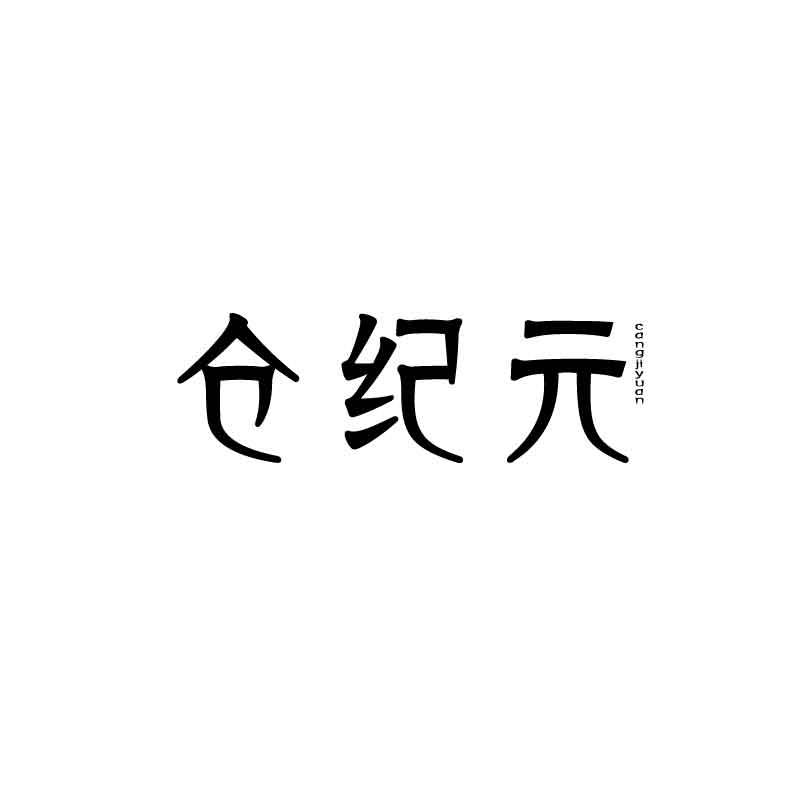 仓纪元 cangjiyuan